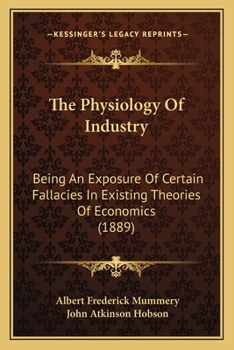 —KESSINGER'S LEGACY REPRINTS—

The Physiology Of Industry

Being An Exposure Of Certain Fallacies In Existing Theories Of Economics (1889)

Albert Frederick Mummery
John Atkinson Hobson